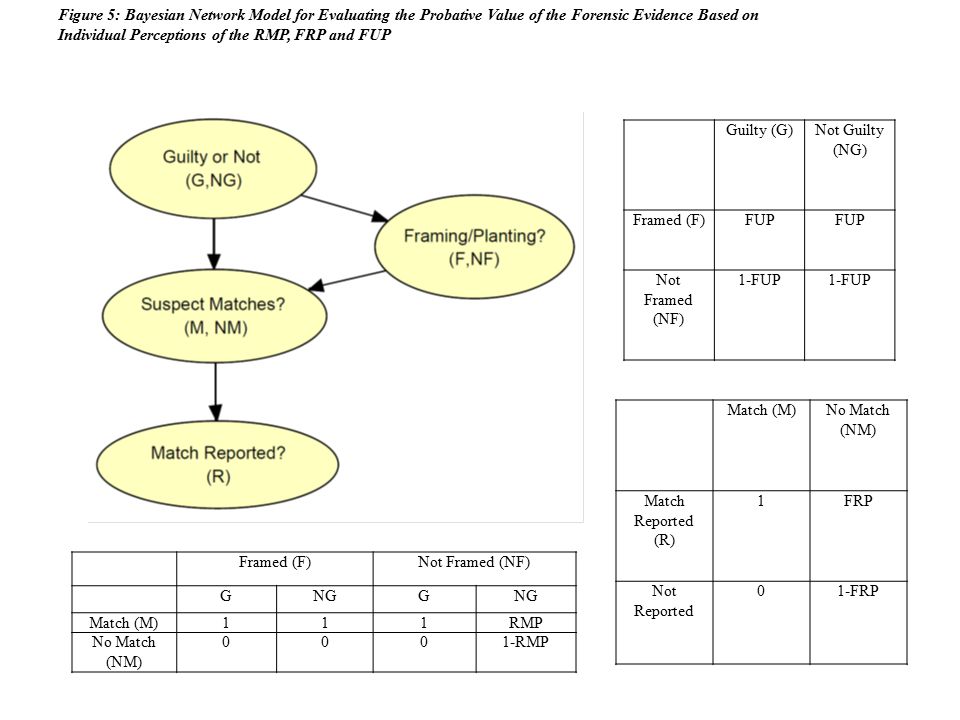 Figure 5: Bayesian Network Model for Evaluating the Probative Value of the Forensic Evidence Based on Individual Perceptions of the RMP, FRP and FUP

Guilty or Not (G,NG)

Framing/Planting? (F,NF)

Suspect Matches? (M, NM)

Match Reported? (R)

| | Guilty (G) | Not Guilty (NG) |
|---|---|---|
| Framed (F) | FUP | FUP |
| Not Framed (NF) | 1-FUP | 1-FUP |

| | Match (M) | No Match (NM) |
|---|---|---|
| Match Reported (R) | 1 | FRP |
| Not Reported | 0 | 1-FRP |

| | Framed (F) | | Not Framed (NF) | |
|---|---|---|---|---|
| | G | NG | G | NG |
| Match (M) | 1 | 1 | 1 | RMP |
| No Match (NM) | 0 | 0 | 0 | 1-RMP |